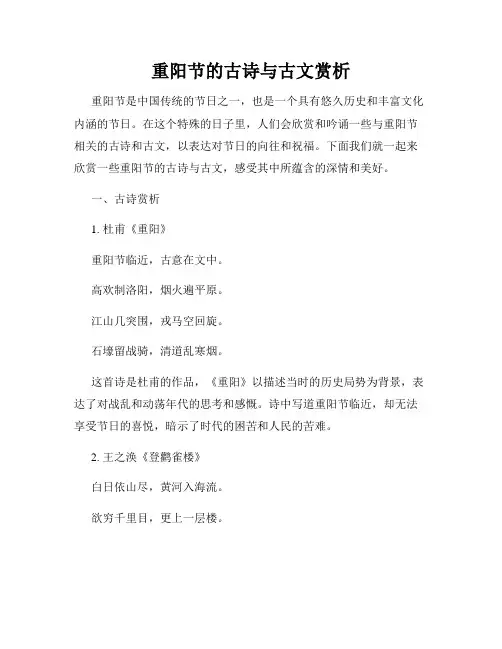 重阳节的古诗与古文赏析

重阳节是中国传统的节日之一，也是一个具有悠久历史和丰富文化内涵的节日。在这个特殊的日子里，人们会欣赏和吟诵一些与重阳节相关的古诗和古文，以表达对节日的向往和祝福。下面我们就一起来欣赏一些重阳节的古诗与古文，感受其中所蕴含的深情和美好。

一、古诗赏析

1. 杜甫《重阳》

重阳节临近，古意在文中。

高欢制洛阳，烟火遍平原。

江山几突围，戎马空回旋。

石壕留战骑，清道乱寒烟。

这首诗是杜甫的作品，《重阳》以描述当时的历史局势为背景，表达了对战乱和动荡年代的思考和感慨。诗中写道重阳节临近，却无法享受节日的喜悦，暗示了时代的困苦和人民的苦难。

2. 王之涣《登鹳雀楼》

白日依山尽，黄河入海流。

欲穷千里目，更上一层楼。